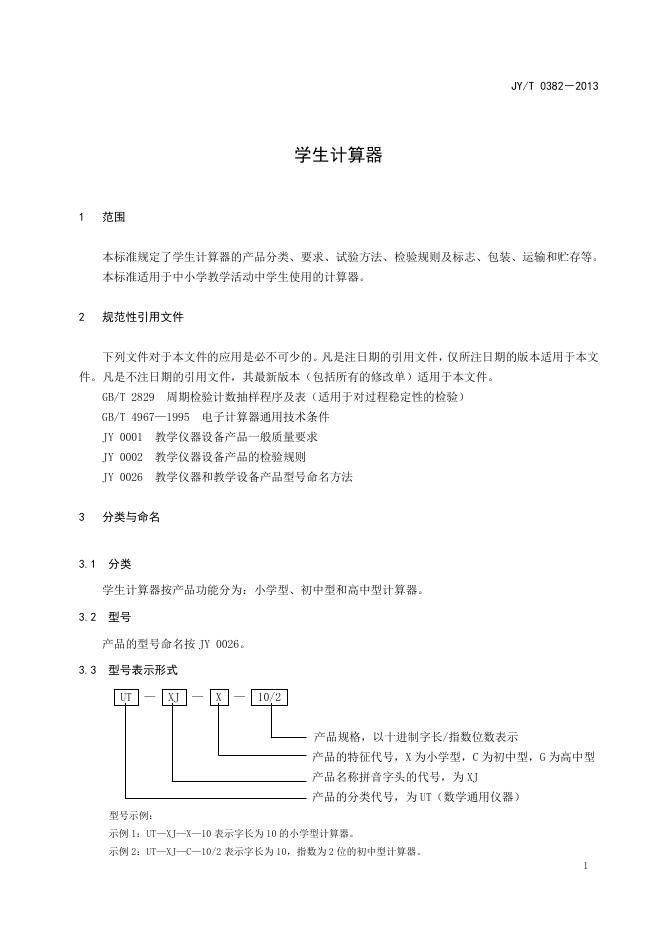 JY/T 0382—2013

学生计算器

1 范围

本标准规定了学生计算器的产品分类、要求、试验方法、检验规则及标志、包装、运输和贮存等。
本标准适用于中小学教学活动中学生使用的计算器。

2 规范性引用文件

下列文件对于本文件的应用是必不可少的。凡是注日期的引用文件，仅所注日期的版本适用于本文件。凡是不注日期的引用文件，其最新版本（包括所有的修改单）适用于本文件。
GB/T 2829 周期检验计数抽样程序及表（适用于对过程稳定性的检验）
GB/T 4967—1995 电子计算器通用技术条件
JY 0001 教学仪器设备产品一般质量要求
JY 0002 教学仪器设备产品的检验规则
JY 0026 教学仪器和教学设备产品型号命名方法

3 分类与命名

3.1 分类

学生计算器按产品功能分为：小学型、初中型和高中型计算器。

3.2 型号

产品的型号命名按 JY 0026。

3.3 型号表示形式

UT — XJ — X — 10/2

产品规格，以十进制字长/指数位数表示
产品的特征代号，X 为小学型，C 为初中型，G 为高中型
产品名称拼音字头的代号，为 XJ
产品的分类代号，为 UT（数学通用仪器）

型号示例：
示例 1：UT—XJ—X—10 表示字长为 10 的小学型计算器。
示例 2：UT—XJ—C—10/2 表示字长为 10，指数为 2 位的初中型计算器。

1